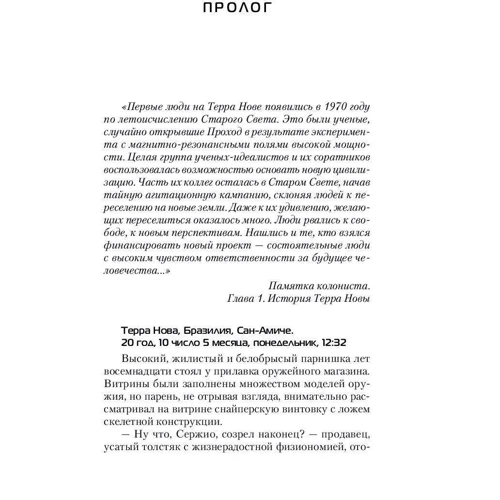 ПРОЛОГ

«Первые люди на Терра Нове появились в 1970 году по летоисчислению Старого Света. Это были ученые, случайно открывшие Проход в результате эксперимента с магнитно-резонансными полями высокой мощности. Целая группа ученых-идеалистов и их соратников воспользовалась возможностью основать новую цивилизацию. Часть их коллег осталась в Старом Свете, начав тайную агитационную кампанию, склоняя людей к переселению на новые земли. Даже к их удивлению, желающих переселиться оказалось много. Люди рвались к свободе, к новым перспективам. Нашлись и те, кто взялся финансировать новый проект — состоятельные люди с высоким чувством ответственности за будущее человечества...»

Памятка колониста.
Глава 1. История Терра Новы

Терра Нова, Бразилия, Сан-Амиче.
20 год, 10 число 5 месяца, понедельник, 12:32

Высокий, жилистый и белобрысый парнишка лет восемнадцати стоял у прилавка оружейного магазина. Витрины были заполнены множеством моделей оружия, но парень, не отрывая взгляда, внимательно рассматривал на витрине снайперскую винтовку с ложем скелетной конструкции.

— Ну что, Сержио, созрел наконец? — продавец, усатый толстяк с жизнерадостной физиономией, ото-